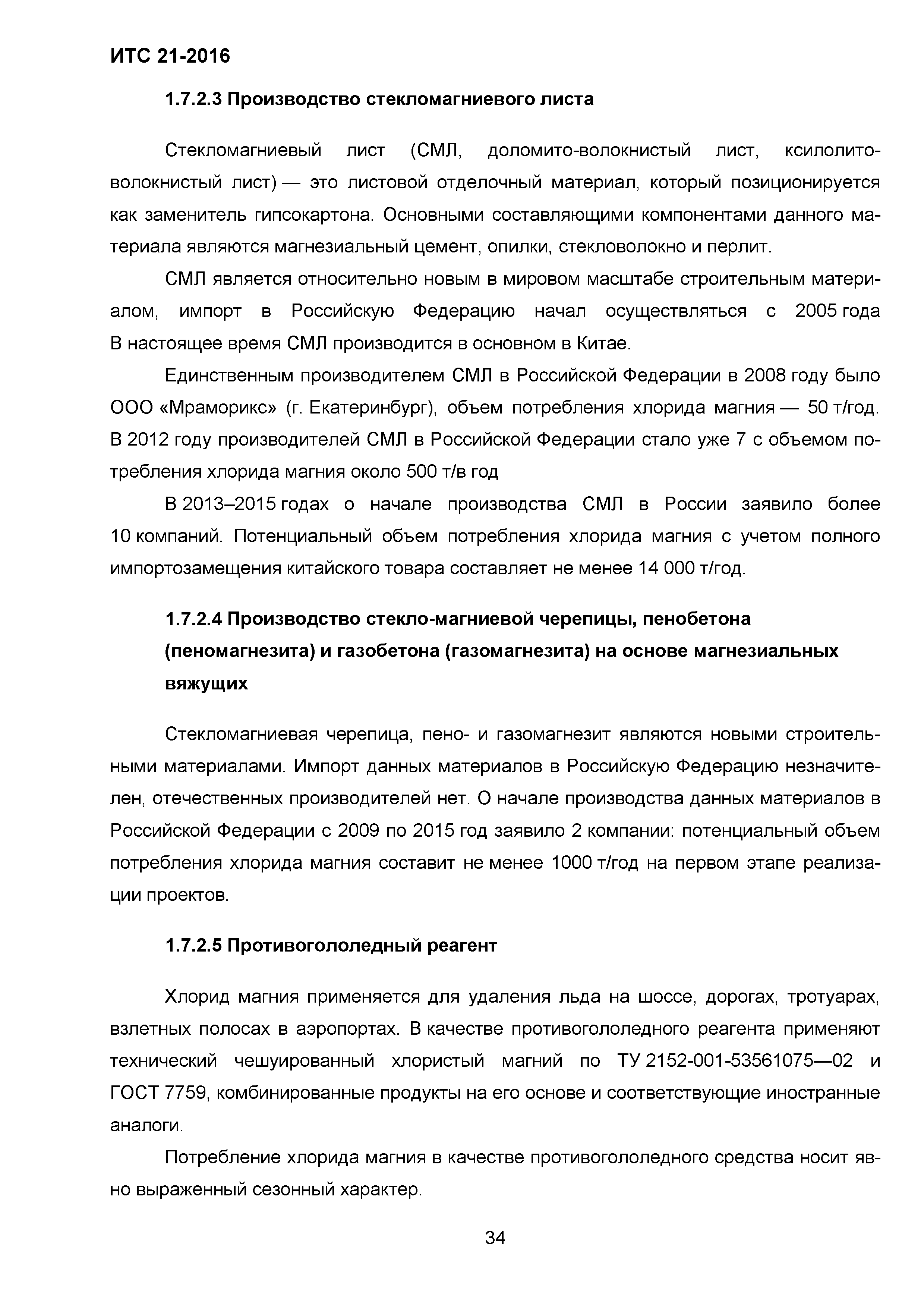 ИТС 21-2016

1.7.2.3 Производство стекломагниевого листа

Стекломагниевый лист (СМЛ, доломито-волокнистый лист, ксилолито-волокнистый лист) — это листовой отделочный материал, который позиционируется как заменитель гипсокартона. Основными составляющими компонентами данного материала являются магнезиальный цемент, опилки, стекловолокно и перлит.

СМЛ является относительно новым в мировом масштабе строительным материалом, импорт в Российскую Федерацию начал осуществляться с 2005 года В настоящее время СМЛ производится в основном в Китае.

Единственным производителем СМЛ в Российской Федерации в 2008 году было ООО «Мраморикс» (г. Екатеринбург), объем потребления хлорида магния — 50 т/год. В 2012 году производителей СМЛ в Российской Федерации стало уже 7 с объемом потребления хлорида магния около 500 т/в год

В 2013–2015 годах о начале производства СМЛ в России заявило более 10 компаний. Потенциальный объем потребления хлорида магния с учетом полного импортозамещения китайского товара составляет не менее 14 000 т/год.

1.7.2.4 Производство стекло-магниевой черепицы, пенобетона (пеномагнезита) и газобетона (газомагнезита) на основе магнезиальных вяжущих

Стекломагниевая черепица, пено- и газомагнезит являются новыми строительными материалами. Импорт данных материалов в Российскую Федерацию незначителен, отечественных производителей нет. О начале производства данных материалов в Российской Федерации с 2009 по 2015 год заявило 2 компании: потенциальный объем потребления хлорида магния составит не менее 1000 т/год на первом этапе реализации проектов.

1.7.2.5 Противогололедный реагент

Хлорид магния применяется для удаления льда на шоссе, дорогах, тротуарах, взлетных полосах в аэропортах. В качестве противогололедного реагента применяют технический чешуированный хлористый магний по ТУ 2152-001-53561075—02 и ГОСТ 7759, комбинированные продукты на его основе и соответствующие иностранные аналоги.

Потребление хлорида магния в качестве противогололедного средства носит явно выраженный сезонный характер.

34